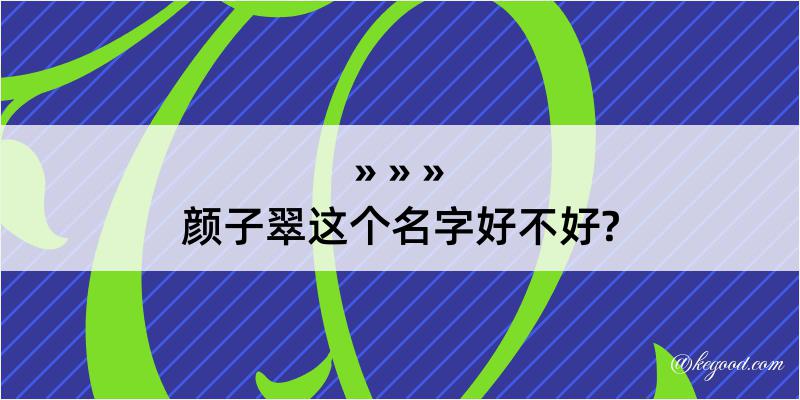 » » »
颜子翠这个名字好不好?

@kegood.com